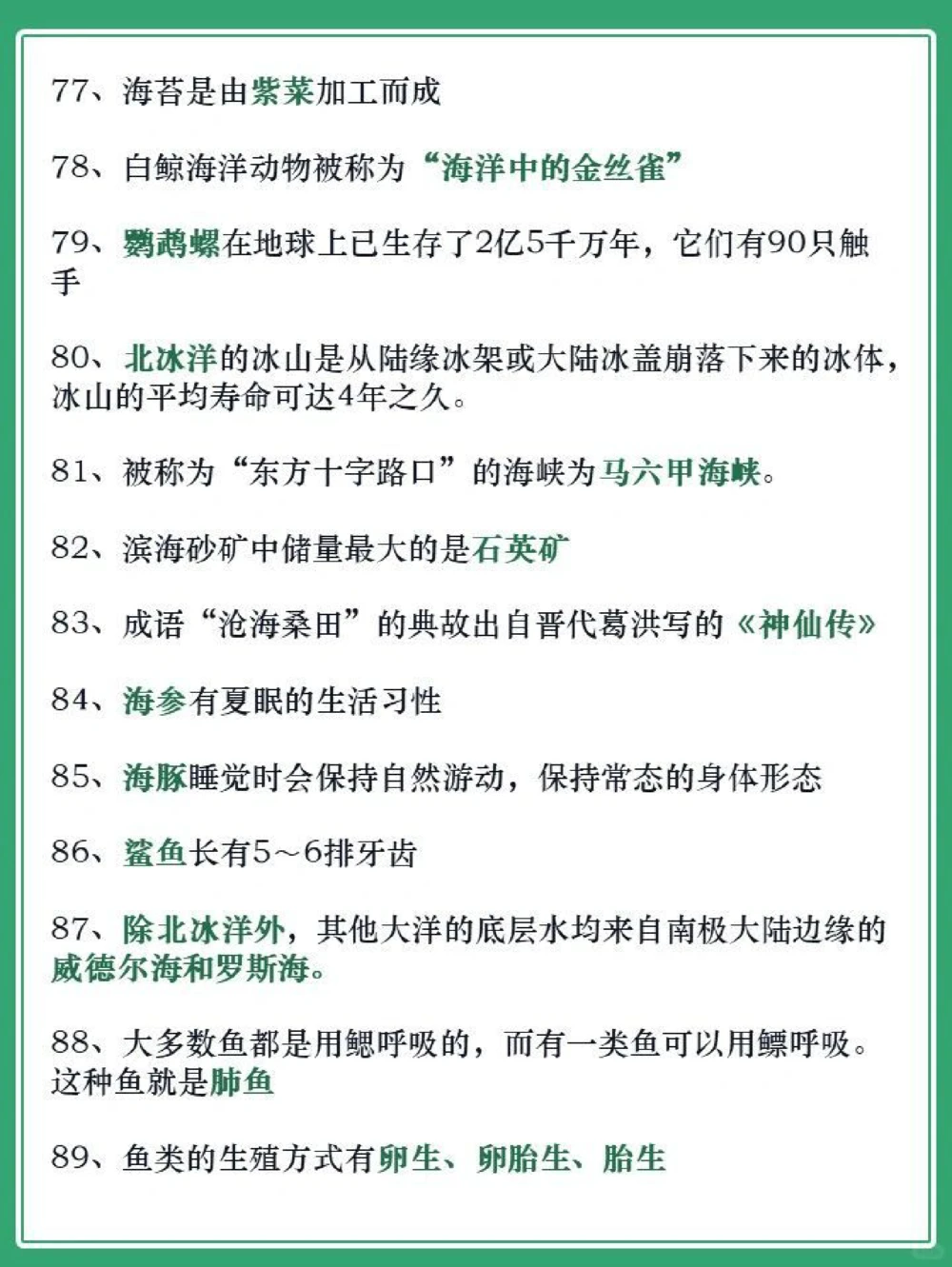 77、海苔是由紫菜加工而成

78、白鲸海洋动物被称为“海洋中的金丝雀”

79、鹦鹉螺在地球上已生存了2亿5千万年，它们有90只触手

80、北冰洋的冰山是从陆缘冰架或大陆冰盖崩落下来的冰体，冰山的平均寿命可达4年之久。

81、被称为“东方十字路口”的海峡为马六甲海峡。

82、滨海砂矿中储量最大的是石英矿

83、成语“沧海桑田”的典故出自晋代葛洪写的《神仙传》

84、海参有夏眠的生活习性

85、海豚睡觉时会保持自然游动，保持常态的身体形态

86、鲨鱼长有5～6排牙齿

87、除北冰洋外，其他大洋的底层水均来自南极大陆边缘的威德尔海和罗斯海。

88、大多数鱼都是用鳃呼吸的，而有一类鱼可以用鳔呼吸。这种鱼就是肺鱼

89、鱼类的生殖方式有卵生、卵胎生、胎生